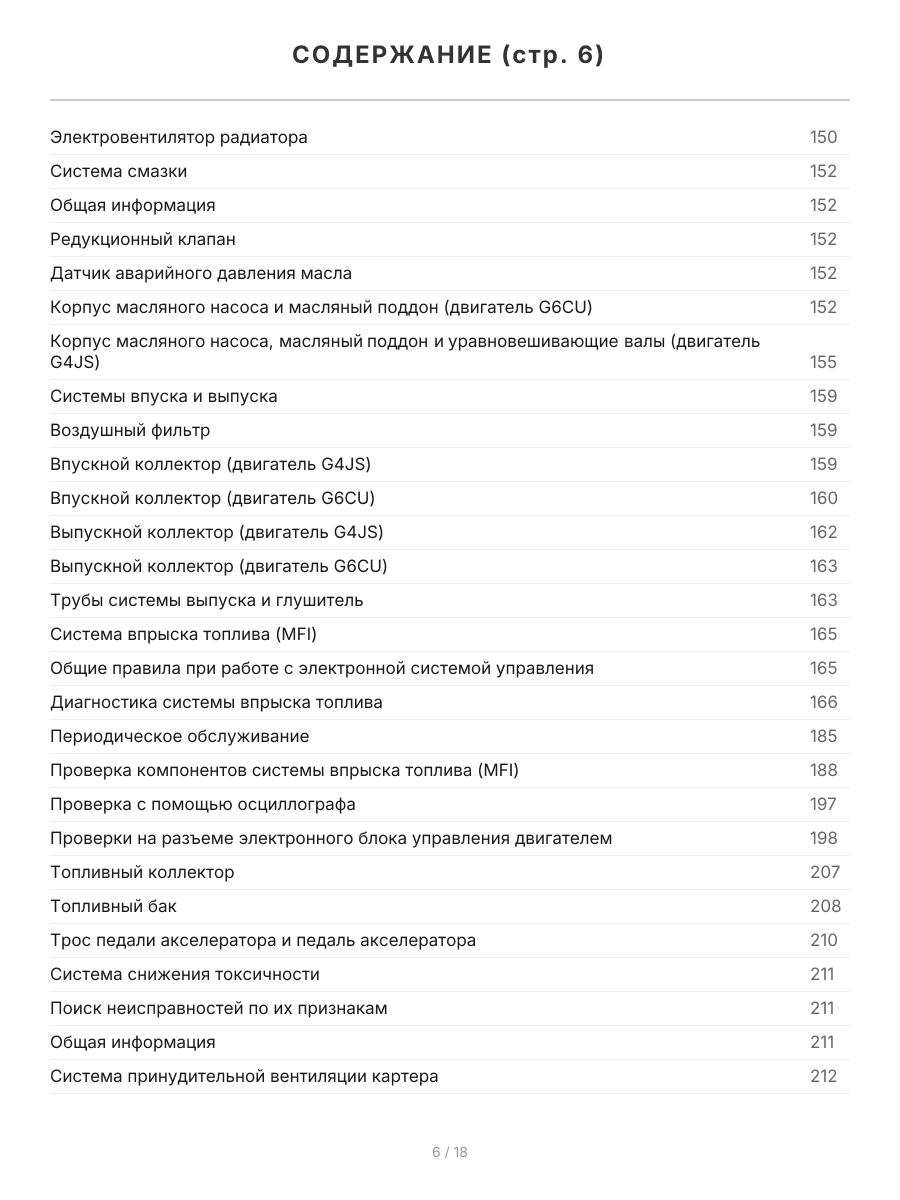 СОДЕРЖАНИЕ (стр. 6)

| | |
|---|---|
| Электровентилятор радиатора | 150 |
| Система смазки | 152 |
| Общая информация | 152 |
| Редукционный клапан | 152 |
| Датчик аварийного давления масла | 152 |
| Корпус масляного насоса и масляный поддон (двигатель G6CU) | 152 |
| Корпус масляного насоса, масляный поддон и уравновешивающие валы (двигатель G4JS) | 155 |
| Системы впуска и выпуска | 159 |
| Воздушный фильтр | 159 |
| Впускной коллектор (двигатель G4JS) | 159 |
| Впускной коллектор (двигатель G6CU) | 160 |
| Выпускной коллектор (двигатель G4JS) | 162 |
| Выпускной коллектор (двигатель G6CU) | 163 |
| Трубы системы выпуска и глушитель | 163 |
| Система впрыска топлива (MFI) | 165 |
| Общие правила при работе с электронной системой управления | 165 |
| Диагностика системы впрыска топлива | 166 |
| Периодическое обслуживание | 185 |
| Проверка компонентов системы впрыска топлива (MFI) | 188 |
| Проверка с помощью осциллографа | 197 |
| Проверки на разъеме электронного блока управления двигателем | 198 |
| Топливный коллектор | 207 |
| Топливный бак | 208 |
| Трос педали акселератора и педаль акселератора | 210 |
| Система снижения токсичности | 211 |
| Поиск неисправностей по их признакам | 211 |
| Общая информация | 211 |
| Система принудительной вентиляции картера | 212 |

6 / 18